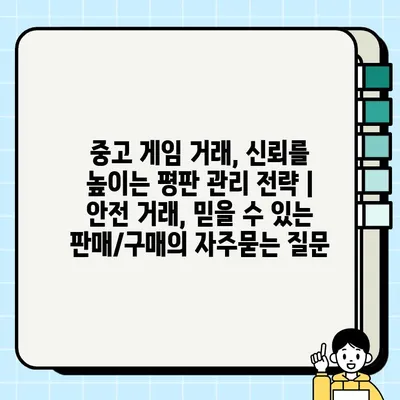 중고 게임 거래, 신뢰를 높이는 평판 관리 전략 | 안전 거래, 믿을 수 있는 판매/구매의 자주묻는 질문